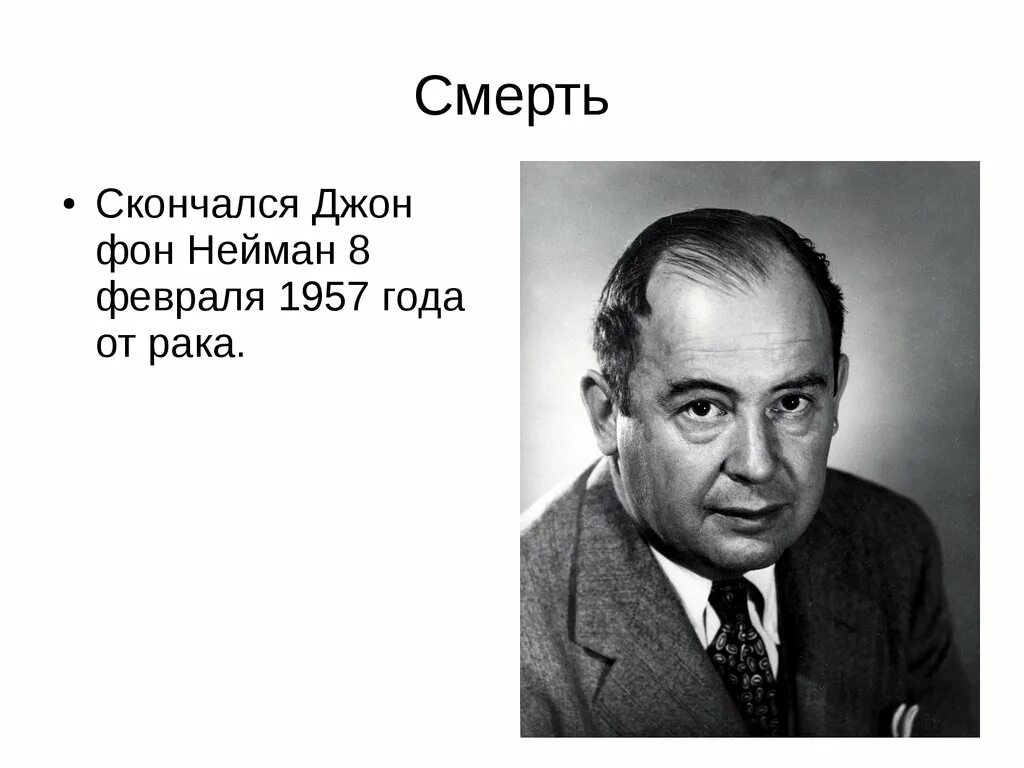 Смерть

• Скончался Джон фон Нейман 8 февраля 1957 года от рака.